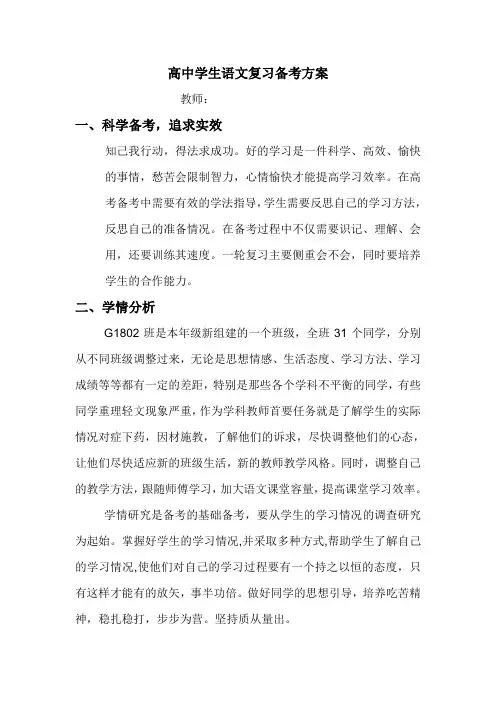 高中学生语文复习备考方案

教师：

一、科学备考，追求实效

知己我行动，得法求成功。好的学习是一件科学、高效、愉快的事情，愁苦会限制智力，心情愉快才能提高学习效率。在高考备考中需要有效的学法指导，学生需要反思自己的学习方法，反思自己的准备情况。在备考过程中不仅需要识记、理解、会用，还要训练其速度。一轮复习主要侧重会不会，同时要培养学生的合作能力。

二、学情分析

G1802 班是本年级新组建的一个班级，全班 31 个同学，分别从不同班级调整过来，无论是思想情感、生活态度、学习方法、学习成绩等等都有一定的差距，特别是那些各个学科不平衡的同学，有些同学重理轻文现象严重，作为学科教师首要任务就是了解学生的实际情况对症下药，因材施教，了解他们的诉求，尽快调整他们的心态，让他们尽快适应新的班级生活，新的教师教学风格。同时，调整自己的教学方法，跟随师傅学习，加大语文课堂容量，提高课堂学习效率。

学情研究是备考的基础备考，要从学生的学习情况的调查研究为起始。掌握好学生的学习情况,并采取多种方式,帮助学生了解自己的学习情况,使他们对自己的学习过程要有一个持之以恒的态度，只有这样才能有的放矢，事半功倍。做好同学的思想引导，培养吃苦精神，稳扎稳打，步步为营。坚持质从量出。